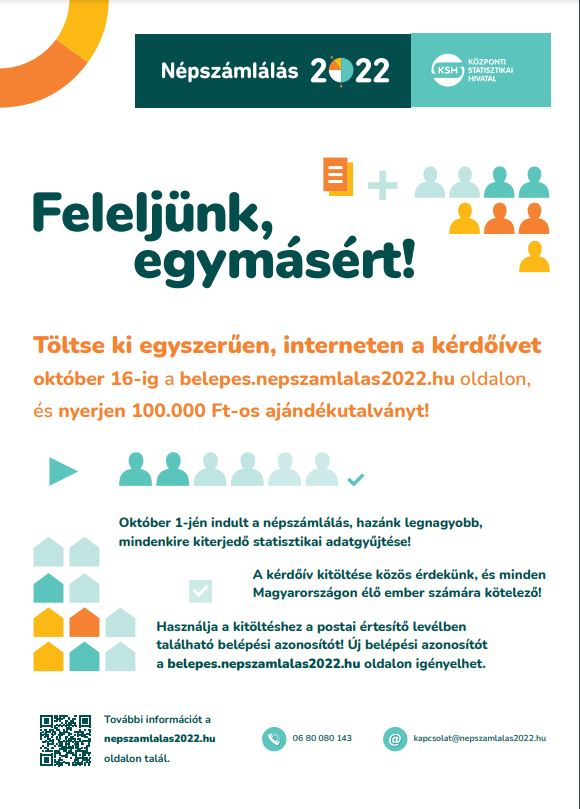 Népszámlálás 2022

KSH KÖZPONTI STATISZTIKAI HIVATAL

Feleljünk, egymásért!

Töltse ki egyszerűen, interneten a kérdőívet október 16-ig a belepes.nepszamlalas2022.hu oldalon, és nyerjen 100.000 Ft-os ajándékutalványt!

Október 1-jén indult a népszámlálás, hazánk legnagyobb, mindenkire kiterjedő statisztikai adatgyűjtése!

A kérdőív kitöltése közös érdekünk, és minden Magyarországon élő ember számára kötelező!

Használja a kitöltéshez a postai értesítő levélben található belépési azonosítót! Új belépési azonosítót a belepes.nepszamlalas2022.hu oldalon igényelhet.

További információt a nepszamlalas2022.hu oldalon talál.

06 80 080 143

kapcsolat@nepszamlalas2022.hu